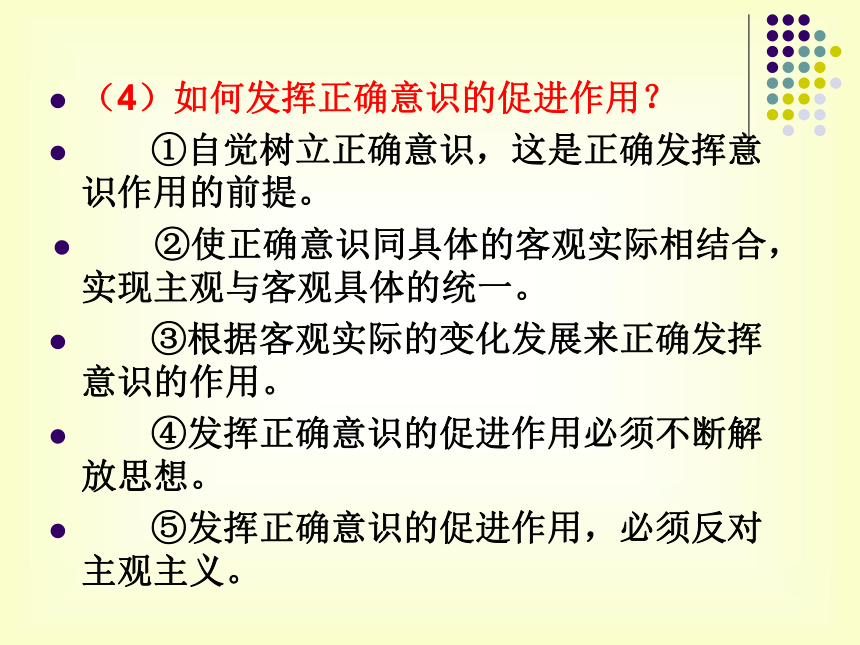 （4）如何发挥正确意识的促进作用？

①自觉树立正确意识，这是正确发挥意识作用的前提。

②使正确意识同具体的客观实际相结合，实现主观与客观具体的统一。

③根据客观实际的变化发展来正确发挥意识的作用。

④发挥正确意识的促进作用必须不断解放思想。

⑤发挥正确意识的促进作用，必须反对主观主义。